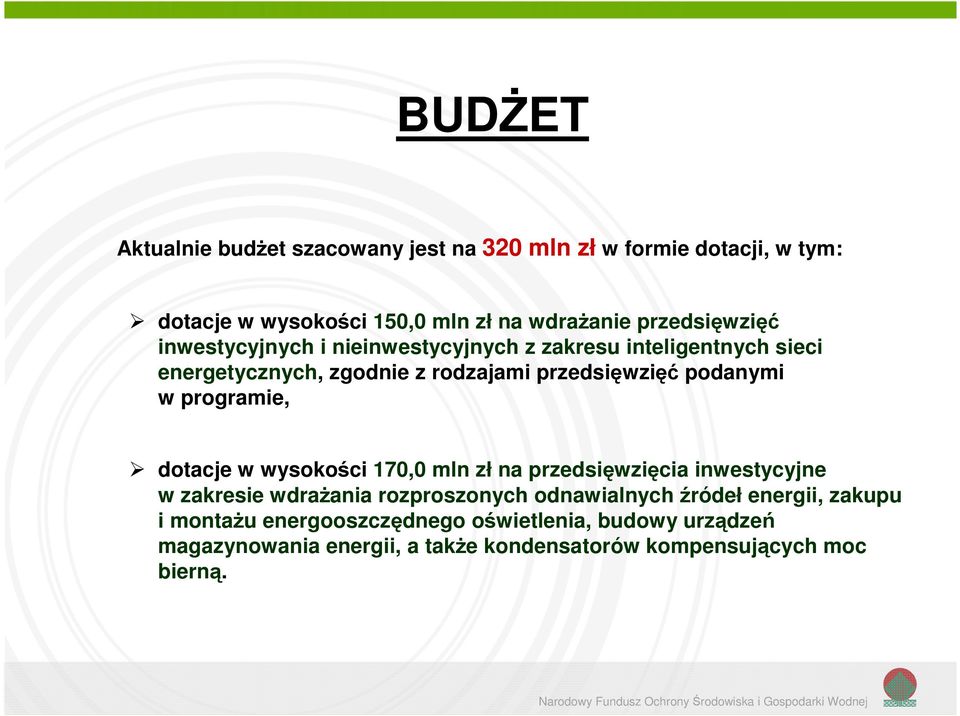 BUDŻET

Aktualnie budżet szacowany jest na 320 mln zł w formie dotacji, w tym:

➢ dotacje w wysokości 150,0 mln zł na wdrażanie przedsięwzięć inwestycyjnych i nieinwestycyjnych z zakresu inteligentnych sieci energetycznych, zgodnie z rodzajami przedsięwzięć podanymi w programie,

➢ dotacje w wysokości 170,0 mln zł na przedsięwzięcia inwestycyjne w zakresie wdrażania rozproszonych odnawialnych źródeł energii, zakupu i montażu energooszczędnego oświetlenia, budowy urządzeń magazynowania energii, a także kondensatorów kompensujących moc bierną.

Narodowy Fundusz Ochrony Środowiska i Gospodarki Wodnej